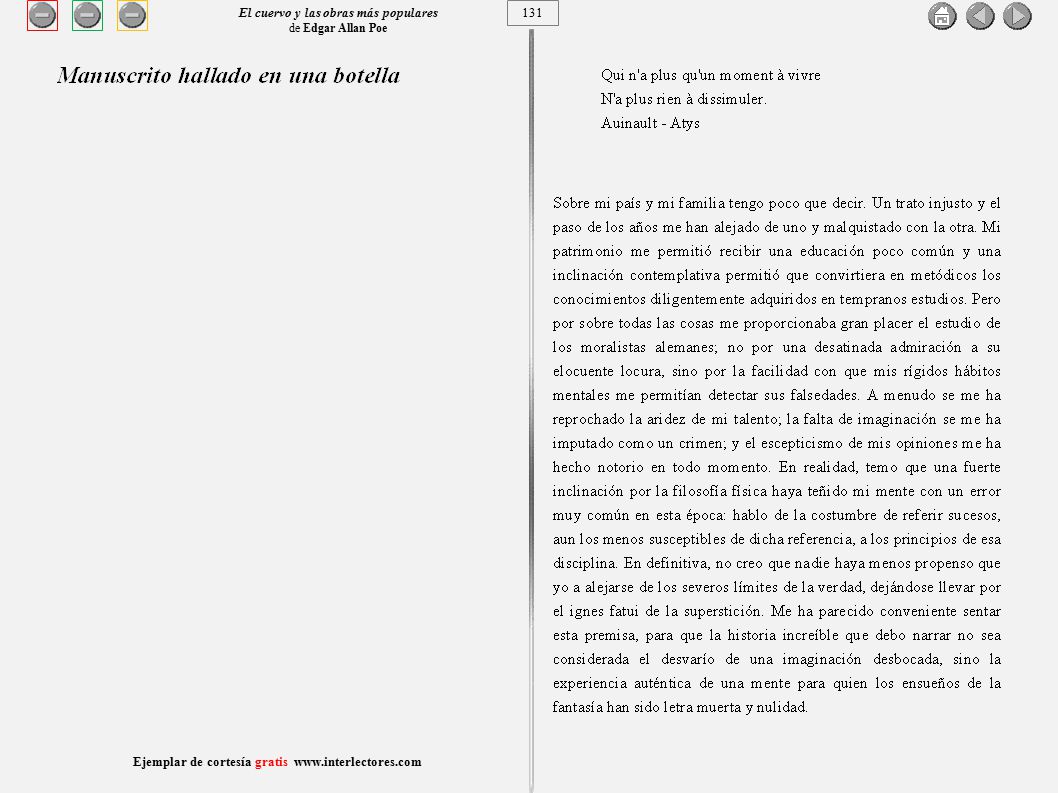 El cuervo y las obras más populares
de Edgar Allan Poe

131

Manuscrito hallado en una botella

Qui n'a plus qu'un moment à vivre
N'a plus rien à dissimuler.
Auinault - Atys

Sobre mi país y mi familia tengo poco que decir. Un trato injusto y el paso de los años me han alejado de uno y malquistado con la otra. Mi patrimonio me permitió recibir una educación poco común y una inclinación contemplativa permitió que convirtiera en metódicos los conocimientos diligentemente adquiridos en tempranos estudios. Pero por sobre todas las cosas me proporcionaba gran placer el estudio de los moralistas alemanes; no por una desatinada admiración a su elocuente locura, sino por la facilidad con que mis rígidos hábitos mentales me permitían detectar sus falsedades. A menudo se me ha reprochado la aridez de mi talento; la falta de imaginación se me ha imputado como un crimen; y el escepticismo de mis opiniones me ha hecho notorio en todo momento. En realidad, temo que una fuerte inclinación por la filosofía física haya teñido mi mente con un error muy común en esta época: hablo de la costumbre de referir sucesos, aun los menos susceptibles de dicha referencia, a los principios de esa disciplina. En definitiva, no creo que nadie haya menos propenso que yo a alejarse de los severos límites de la verdad, dejándose llevar por el ignes fatui de la superstición. Me ha parecido conveniente sentar esta premisa, para que la historia increíble que debo narrar no sea considerada el desvarío de una imaginación desbocada, sino la experiencia auténtica de una mente para quien los ensueños de la fantasía han sido letra muerta y nulidad.

Ejemplar de cortesía gratis www.interlectores.com